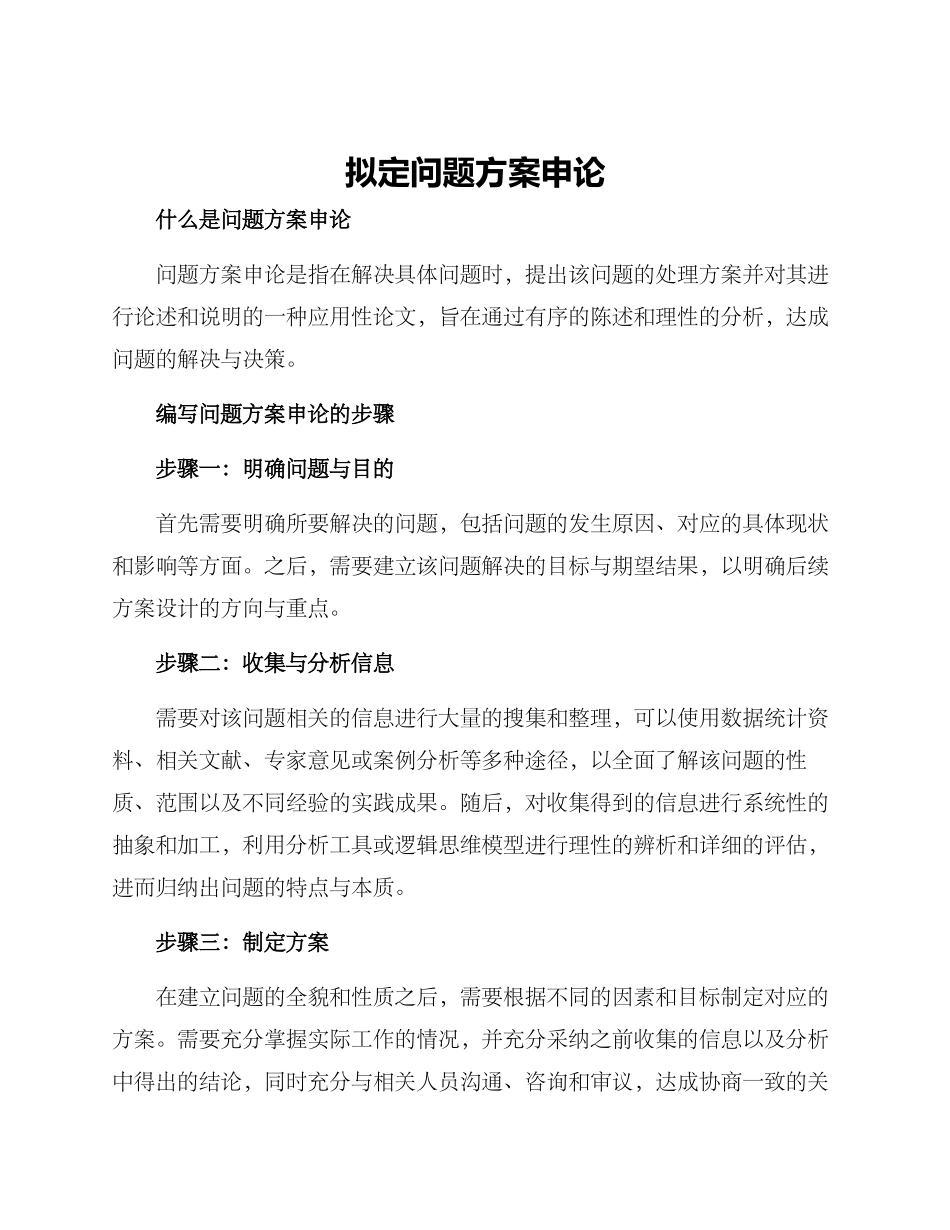 拟定问题方案申论

什么是问题方案申论

问题方案申论是指在解决具体问题时，提出该问题的处理方案并对其进行论述和说明的一种应用性论文，旨在通过有序的陈述和理性的分析，达成问题的解决与决策。

编写问题方案申论的步骤

步骤一：明确问题与目的

首先需要明确所要解决的问题，包括问题的发生原因、对应的具体现状和影响等方面。之后，需要建立该问题解决的目标与期望结果，以明确后续方案设计的方向与重点。

步骤二：收集与分析信息

需要对该问题相关的信息进行大量的搜集和整理，可以使用数据统计资料、相关文献、专家意见或案例分析等多种途径，以全面了解该问题的性质、范围以及不同经验的实践成果。随后，对收集得到的信息进行系统性的抽象和加工，利用分析工具或逻辑思维模型进行理性的辨析和详细的评估，进而归纳出问题的特点与本质。

步骤三：制定方案

在建立问题的全貌和性质之后，需要根据不同的因素和目标制定对应的方案。需要充分掌握实际工作的情况，并充分采纳之前收集的信息以及分析中得出的结论，同时充分与相关人员沟通、咨询和审议，达成协商一致的关